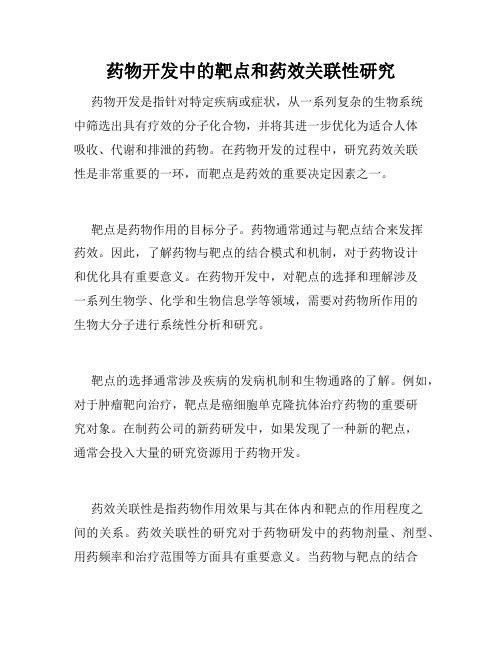 药物开发中的靶点和药效关联性研究

药物开发是指针对特定疾病或症状，从一系列复杂的生物系统中筛选出具有疗效的分子化合物，并将其进一步优化为适合人体吸收、代谢和排泄的药物。在药物开发的过程中，研究药效关联性是非常重要的一环，而靶点是药效的重要决定因素之一。

靶点是药物作用的目标分子。药物通常通过与靶点结合来发挥药效。因此，了解药物与靶点的结合模式和机制，对于药物设计和优化具有重要意义。在药物开发中，对靶点的选择和理解涉及一系列生物学、化学和生物信息学等领域，需要对药物所作用的生物大分子进行系统性分析和研究。

靶点的选择通常涉及疾病的发病机制和生物通路的了解。例如，对于肿瘤靶向治疗，靶点是癌细胞单克隆抗体治疗药物的重要研究对象。在制药公司的新药研发中，如果发现了一种新的靶点，通常会投入大量的研究资源用于药物开发。

药效关联性是指药物作用效果与其在体内和靶点的作用程度之间的关系。药效关联性的研究对于药物研发中的药物剂量、剂型、用药频率和治疗范围等方面具有重要意义。当药物与靶点的结合